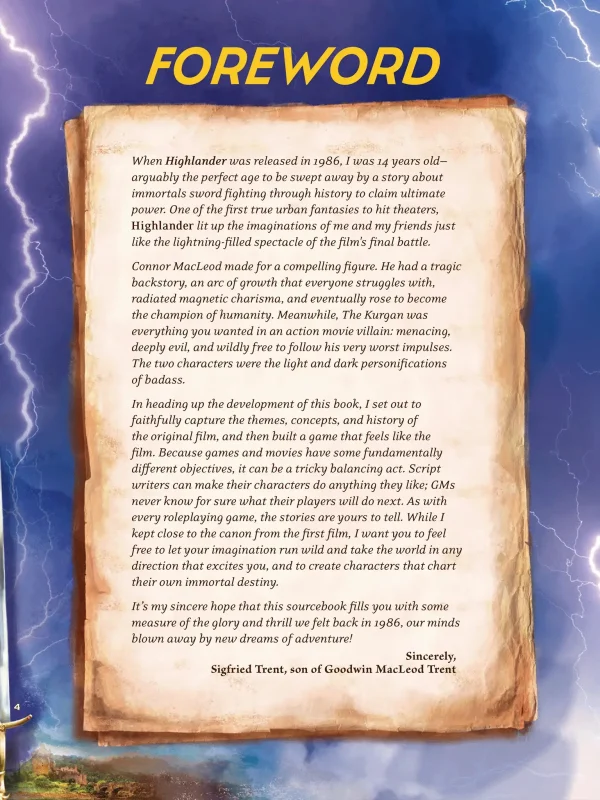 FOREWORD

When Highlander was released in 1986, I was 14 years old—arguably the perfect age to be swept away by a story about immortals sword fighting through history to claim ultimate power. One of the first true urban fantasies to hit theaters, Highlander lit up the imaginations of me and my friends just like the lightning-filled spectacle of the film's final battle.

Connor MacLeod made for a compelling figure. He had a tragic backstory, an arc of growth that everyone struggles with, radiated magnetic charisma, and eventually rose to become the champion of humanity. Meanwhile, The Kurgan was everything you wanted in an action movie villain: menacing, deeply evil, and wildly free to follow his very worst impulses. The two characters were the light and dark personifications of badass.

In heading up the development of this book, I set out to faithfully capture the themes, concepts, and history of the original film, and then built a game that feels like the film. Because games and movies have some fundamentally different objectives, it can be a tricky balancing act. Script writers can make their characters do anything they like; GMs never know for sure what their players will do next. As with every roleplaying game, the stories are yours to tell. While I kept close to the canon from the first film, I want you to feel free to let your imagination run wild and take the world in any direction that excites you, and to create characters that chart their own immortal destiny.

It's my sincere hope that this sourcebook fills you with some measure of the glory and thrill we felt back in 1986, our minds blown away by new dreams of adventure!

Sincerely,
Sigfried Trent, son of Goodwin MacLeod Trent

4